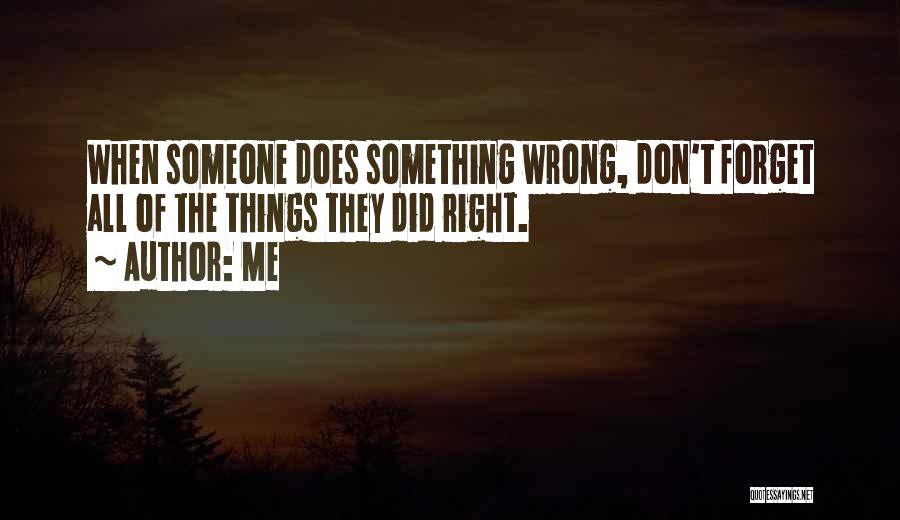 WHEN SOMEONE DOES SOMETHING WRONG, DON'T FORGET ALL OF THE THINGS THEY DID RIGHT.

~ AUTHOR: ME

QUOTESSAYINGS.NET